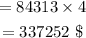 $= 84313 \times 4$

$= 337252$ \$